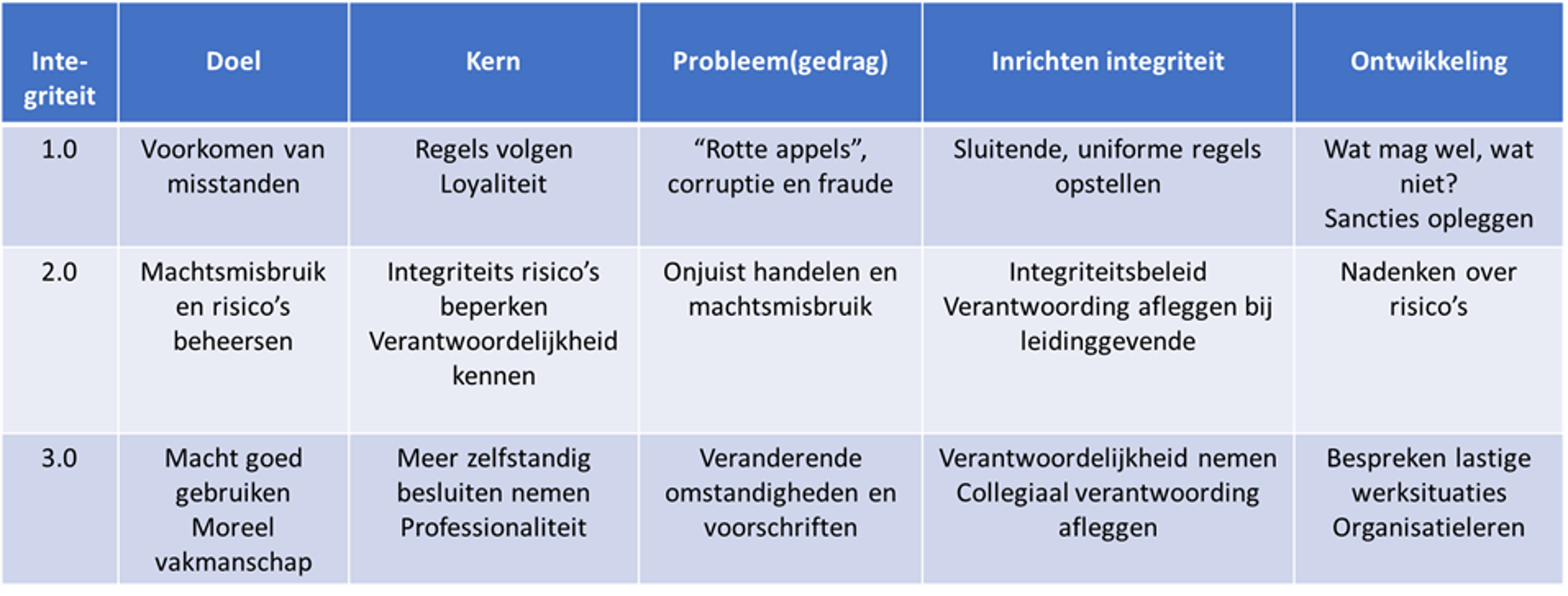 | Integriteit | Doel | Kern | Probleem(gedrag) | Inrichten integriteit | Ontwikkeling |
|---|---|---|---|---|---|
| 1.0 | Voorkomen van misstanden | Regels volgen Loyaliteit | “Rotte appels”, corruptie en fraude | Sluitende, uniforme regels opstellen | Wat mag wel, wat niet? Sancties opleggen |
| 2.0 | Machtsmisbruik en risico’s beheersen | Integriteits risico’s beperken Verantwoordelijkheid kennen | Onjuist handelen en machtsmisbruik | Integriteitsbeleid Verantwoording afleggen bij leidinggevende | Nadenken over risico’s |
| 3.0 | Macht goed gebruiken Moreel vakmanschap | Meer zelfstandig besluiten nemen Professionaliteit | Veranderende omstandigheden en voorschriften | Verantwoordelijkheid nemen Collegiaal verantwoording afleggen | Bespreken lastige werksituaties Organisatieleren |